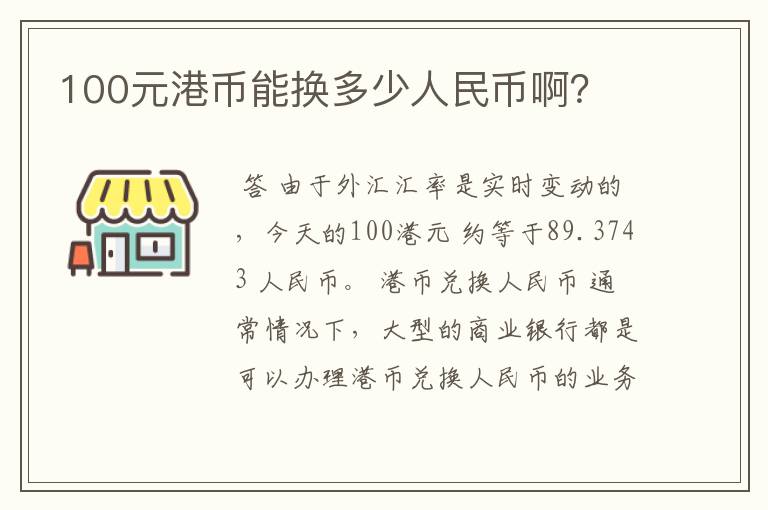 100元港币能换多少人民币啊?

答 由于外汇汇率是实时变动的，今天的100港元 约等于89.3743 人民币。 港币兑换人民币 通常情况下，大型的商业银行都是可以办理港币兑换人民币的业务